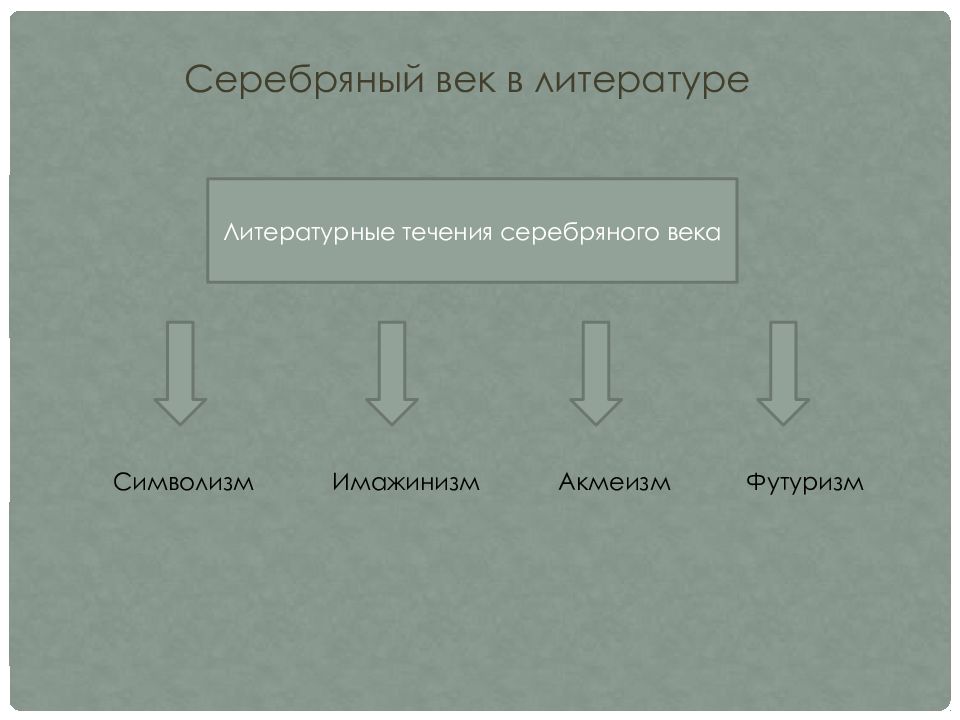 Серебряный век в литературе

Литературные течения серебряного века

Символизм

Имажинизм

Акмеизм

Футуризм